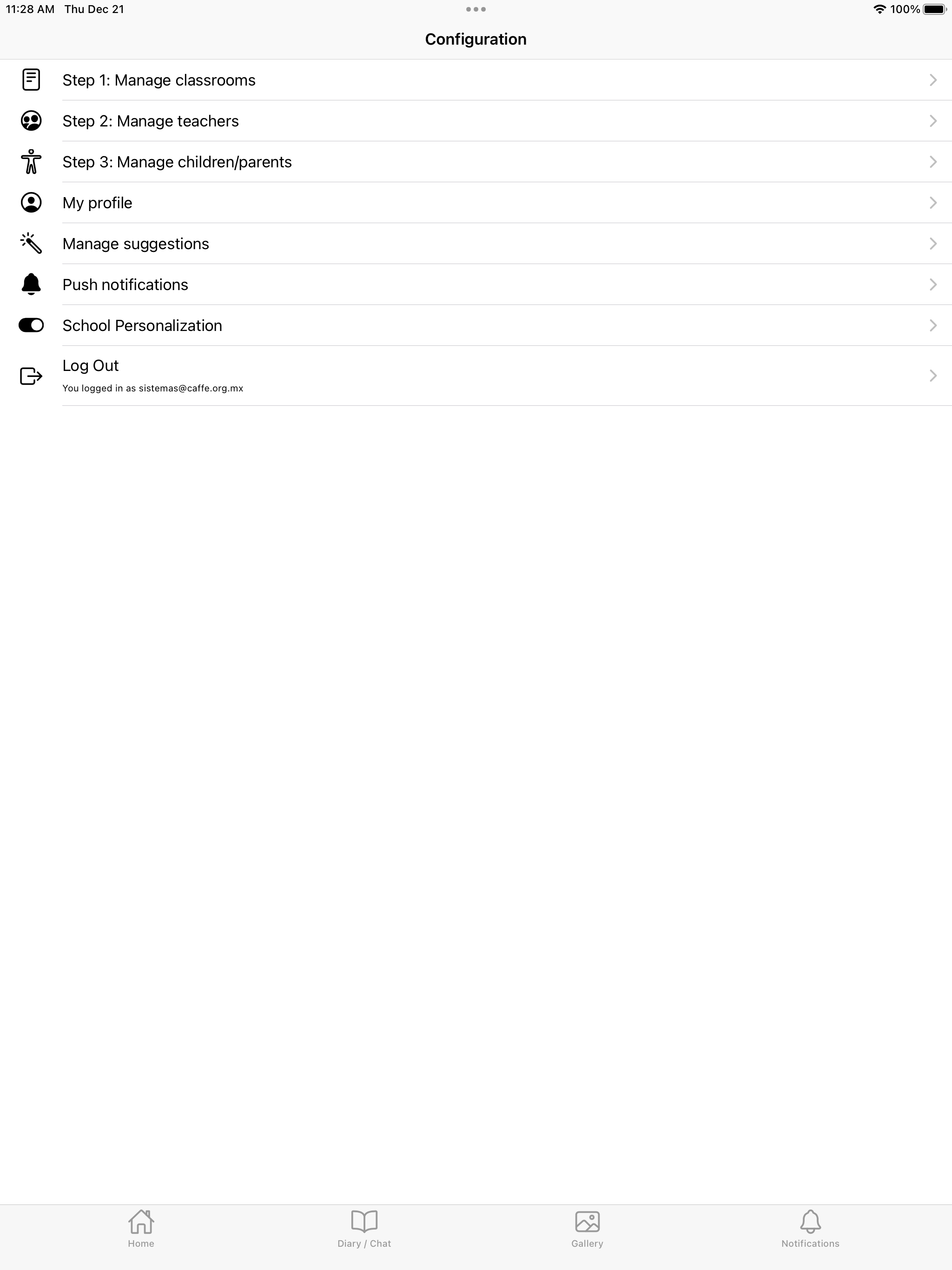 11:28 AM Thu Dec 21

100%

Configuration

Step 1: Manage classrooms

Step 2: Manage teachers

Step 3: Manage children/parents

My profile

Manage suggestions

Push notifications

School Personalization

Log Out
You logged in as sistemas@caffe.org.mx

Home

Diary / Chat

Gallery

Notifications